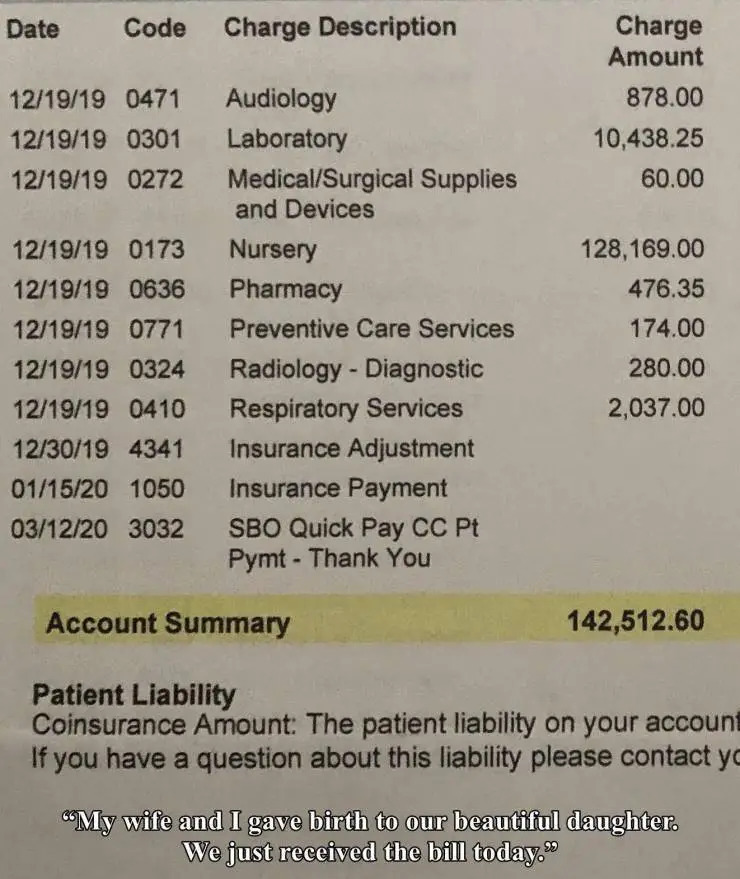 | Date | Code | Charge Description | Charge Amount |
|---|---|---|---|
| 12/19/19 | 0471 | Audiology | 878.00 |
| 12/19/19 | 0301 | Laboratory | 10,438.25 |
| 12/19/19 | 0272 | Medical/Surgical Supplies and Devices | 60.00 |
| 12/19/19 | 0173 | Nursery | 128,169.00 |
| 12/19/19 | 0636 | Pharmacy | 476.35 |
| 12/19/19 | 0771 | Preventive Care Services | 174.00 |
| 12/19/19 | 0324 | Radiology - Diagnostic | 280.00 |
| 12/19/19 | 0410 | Respiratory Services | 2,037.00 |
| 12/30/19 | 4341 | Insurance Adjustment | |
| 01/15/20 | 1050 | Insurance Payment | |
| 03/12/20 | 3032 | SBO Quick Pay CC Pt Pymt - Thank You | |

Account Summary 142,512.60

Patient Liability
Coinsurance Amount: The patient liability on your account
If you have a question about this liability please contact yo

"My wife and I gave birth to our beautiful daughter. We just received the bill today."